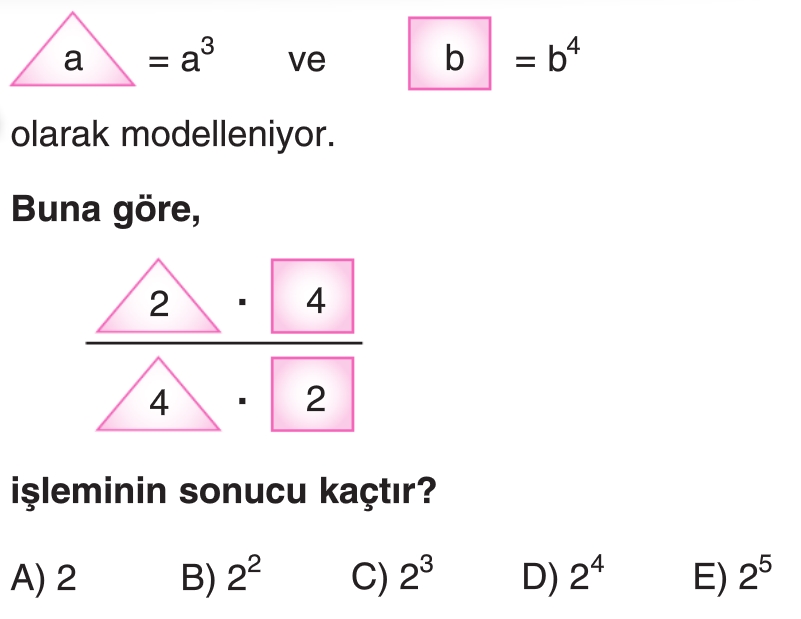 a $= a^3$ ve b $= b^4$

olarak modelleniyor.

Buna göre,

2 · 4

4 · 2

işleminin sonucu kaçtır?

A) 2 B) $2^2$ C) $2^3$ D) $2^4$ E) $2^5$